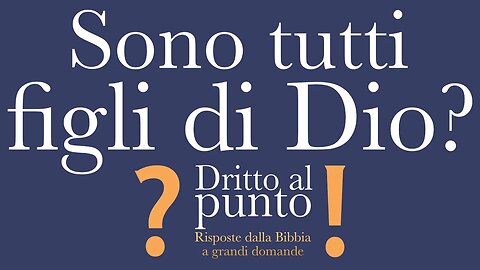 Sono tutti figli di Dio?

? Dritto al punto !

Risposte dalla Bibbia a grandi domande